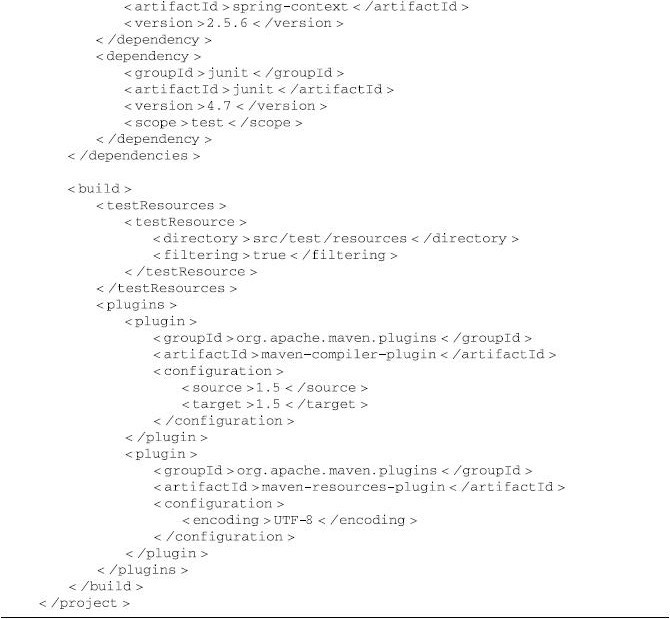 <artifactId>spring-context</artifactId>
<version>2.5.6</version>
</dependency>
<dependency>
<groupId>junit</groupId>
<artifactId>junit</artifactId>
<version>4.7</version>
<scope>test</scope>
</dependency>
</dependencies>

<build>
<testResources>
<testResource>
<directory>src/test/resources</directory>
<filtering>true</filtering>
</testResource>
</testResources>
<plugins>
<plugin>
<groupId>org.apache.maven.plugins</groupId>
<artifactId>maven-compiler-plugin</artifactId>
<configuration>
<source>1.5</source>
<target>1.5</target>
</configuration>
</plugin>
<plugin>
<groupId>org.apache.maven.plugins</groupId>
<artifactId>maven-resources-plugin</artifactId>
<configuration>
<encoding>UTF-8</encoding>
</configuration>
</plugin>
</plugins>
</build>
</project>